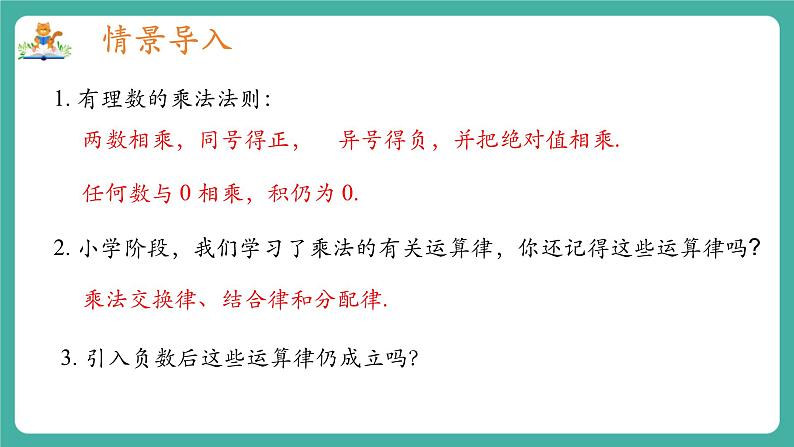 情景导入

1. 有理数的乘法法则：

两数相乘，同号得正，　异号得负，并把绝对值相乘.

任何数与 0 相乘，积仍为 0.

2. 小学阶段，我们学习了乘法的有关运算律，你还记得这些运算律吗？

乘法交换律、结合律和分配律.

3. 引入负数后这些运算律仍成立吗?